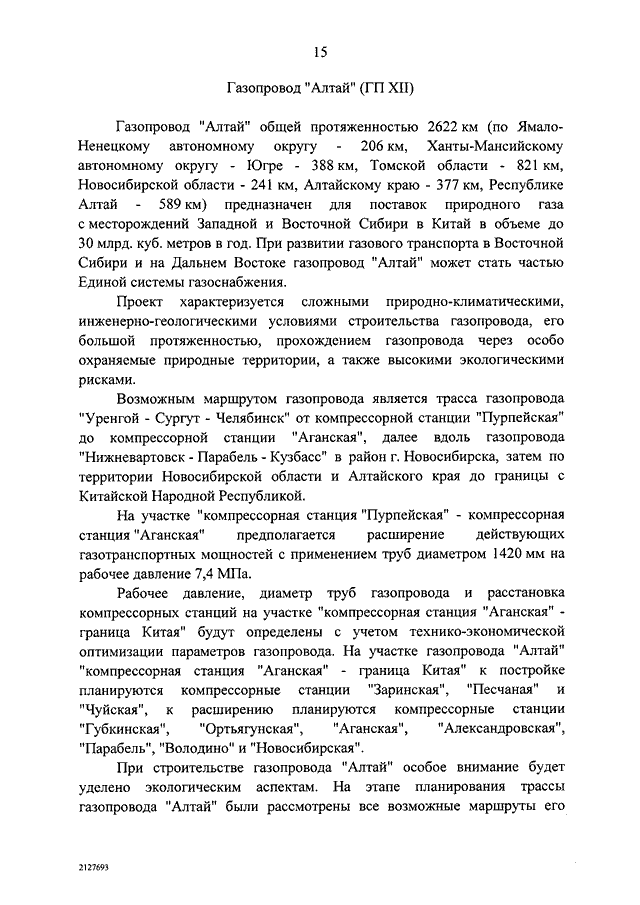 15

Газопровод "Алтай" (ГП XII)

Газопровод "Алтай" общей протяженностью 2622 км (по Ямало-Ненецкому автономному округу - 206 км, Ханты-Мансийскому автономному округу - Югре - 388 км, Томской области - 821 км, Новосибирской области - 241 км, Алтайскому краю - 377 км, Республике Алтай - 589 км) предназначен для поставок природного газа с месторождений Западной и Восточной Сибири в Китай в объеме до 30 млрд. куб. метров в год. При развитии газового транспорта в Восточной Сибири и на Дальнем Востоке газопровод "Алтай" может стать частью Единой системы газоснабжения.

Проект характеризуется сложными природно-климатическими, инженерно-геологическими условиями строительства газопровода, его большой протяженностью, прохождением газопровода через особо охраняемые природные территории, а также высокими экологическими рисками.

Возможным маршрутом газопровода является трасса газопровода "Уренгой - Сургут - Челябинск" от компрессорной станции "Пурпейская" до компрессорной станции "Аганская", далее вдоль газопровода "Нижневартовск - Парабель - Кузбасс" в район г. Новосибирска, затем по территории Новосибирской области и Алтайского края до границы с Китайской Народной Республикой.

На участке "компрессорная станция "Пурпейская" - компрессорная станция "Аганская" предполагается расширение действующих газотранспортных мощностей с применением труб диаметром 1420 мм на рабочее давление 7,4 МПа.

Рабочее давление, диаметр труб газопровода и расстановка компрессорных станций на участке "компрессорная станция "Аганская" - граница Китая" будут определены с учетом технико-экономической оптимизации параметров газопровода. На участке газопровода "Алтай" "компрессорная станция "Аганская" - граница Китая" к постройке планируются компрессорные станции "Заринская", "Песчаная" и "Чуйская", к расширению планируются компрессорные станции "Губкинская", "Ортьягунская", "Аганская", "Александровская", "Парабель", "Володино" и "Новосибирская".

При строительстве газопровода "Алтай" особое внимание будет уделено экологическим аспектам. На этапе планирования трассы газопровода "Алтай" были рассмотрены все возможные маршруты его

2127693